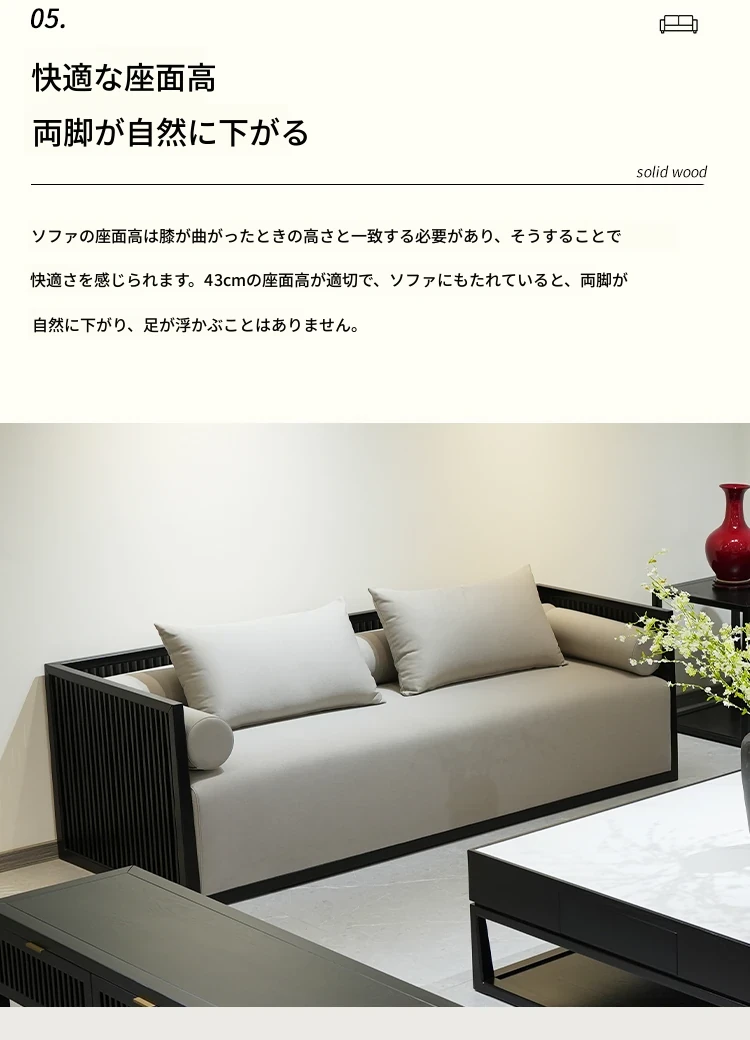 05.

快適な座面高

両脚が自然に下がる

solid wood

ソファの座面高は膝が曲がったときの高さと一致する必要があり、そうすることで快適さを感じられます。43cmの座面高が適切で、ソファにもたれていると、両脚が自然に下がり、足が浮かぶことはありません。